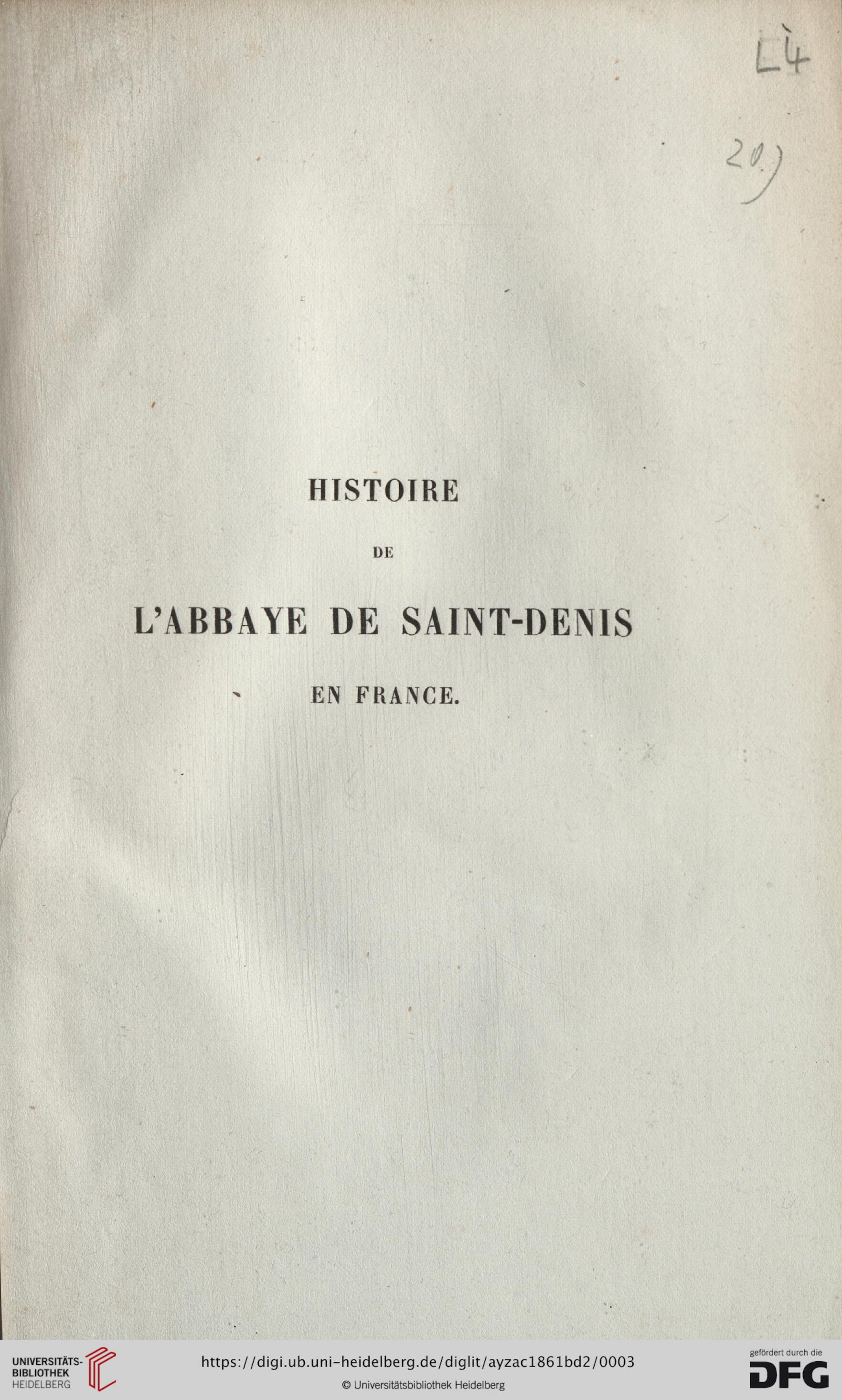 L4

20.)

HISTOIRE

DE

L'ABBAYE DE SAINT-DENIS

EN FRANCE.

UNIVERSITÄTS-BIBLIOTHEK HEIDELBERG

https://digi.ub.uni-heidelberg.de/diglit/ayzac1861bd2/0003

© Universitätsbibliothek Heidelberg

gefördert durch die DFG